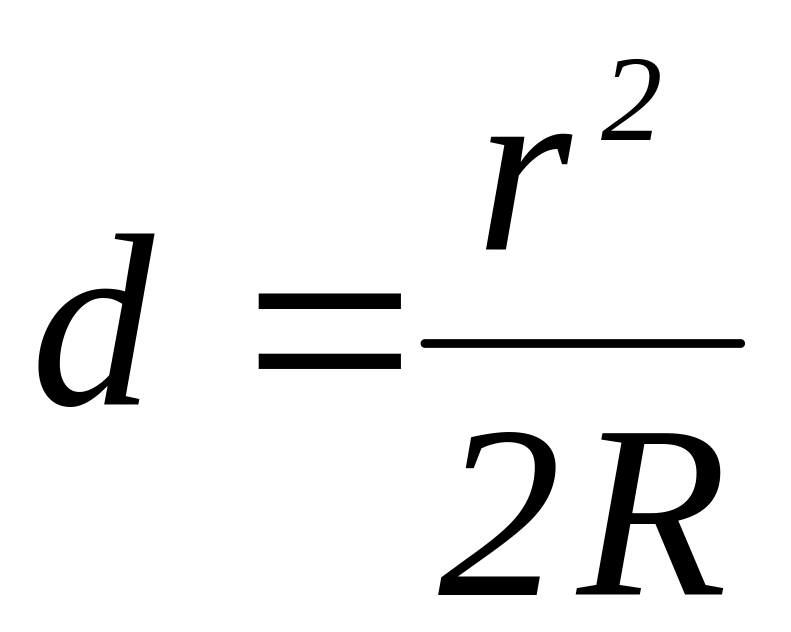 $d = \frac{r^2}{2R}$